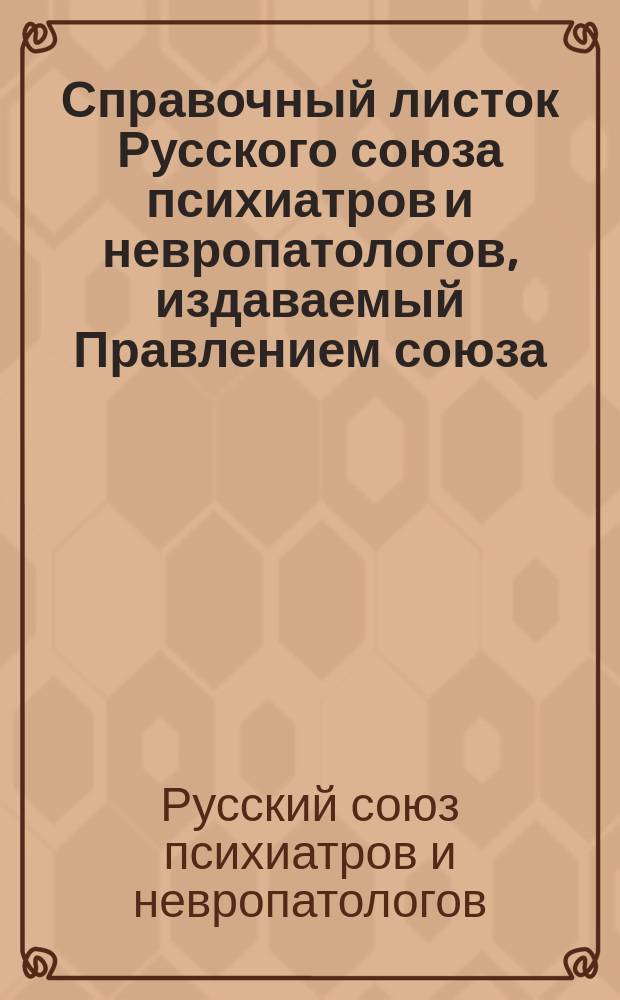 Справочный листок Русского союза психиатров и невропатологов, издаваемый Правлением союза

Русский союз психиатров и невропатологов